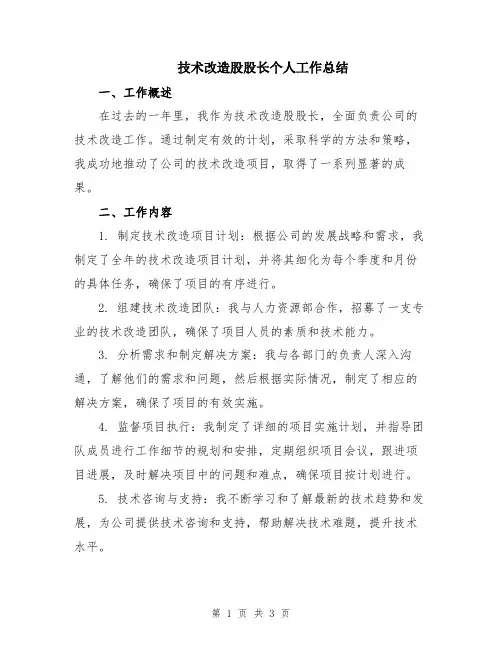 技术改造股股长个人工作总结

一、工作概述

在过去的一年里，我作为技术改造股股长，全面负责公司的技术改造工作。通过制定有效的计划，采取科学的方法和策略，我成功地推动了公司的技术改造项目，取得了一系列显著的成果。

二、工作内容

1. 制定技术改造项目计划：根据公司的发展战略和需求，我制定了全年的技术改造项目计划，并将其细化为每个季度和月份的具体任务，确保了项目的有序进行。

2. 组建技术改造团队：我与人力资源部合作，招募了一支专业的技术改造团队，确保了项目人员的素质和技术能力。

3. 分析需求和制定解决方案：我与各部门的负责人深入沟通，了解他们的需求和问题，然后根据实际情况，制定了相应的解决方案，确保了项目的有效实施。

4. 监督项目执行：我制定了详细的项目实施计划，并指导团队成员进行工作细节的规划和安排，定期组织项目会议，跟进项目进展，及时解决项目中的问题和难点，确保项目按计划进行。

5. 技术咨询与支持：我不断学习和了解最新的技术趋势和发展，为公司提供技术咨询和支持，帮助解决技术难题，提升技术水平。

第 1 页 共 3 页